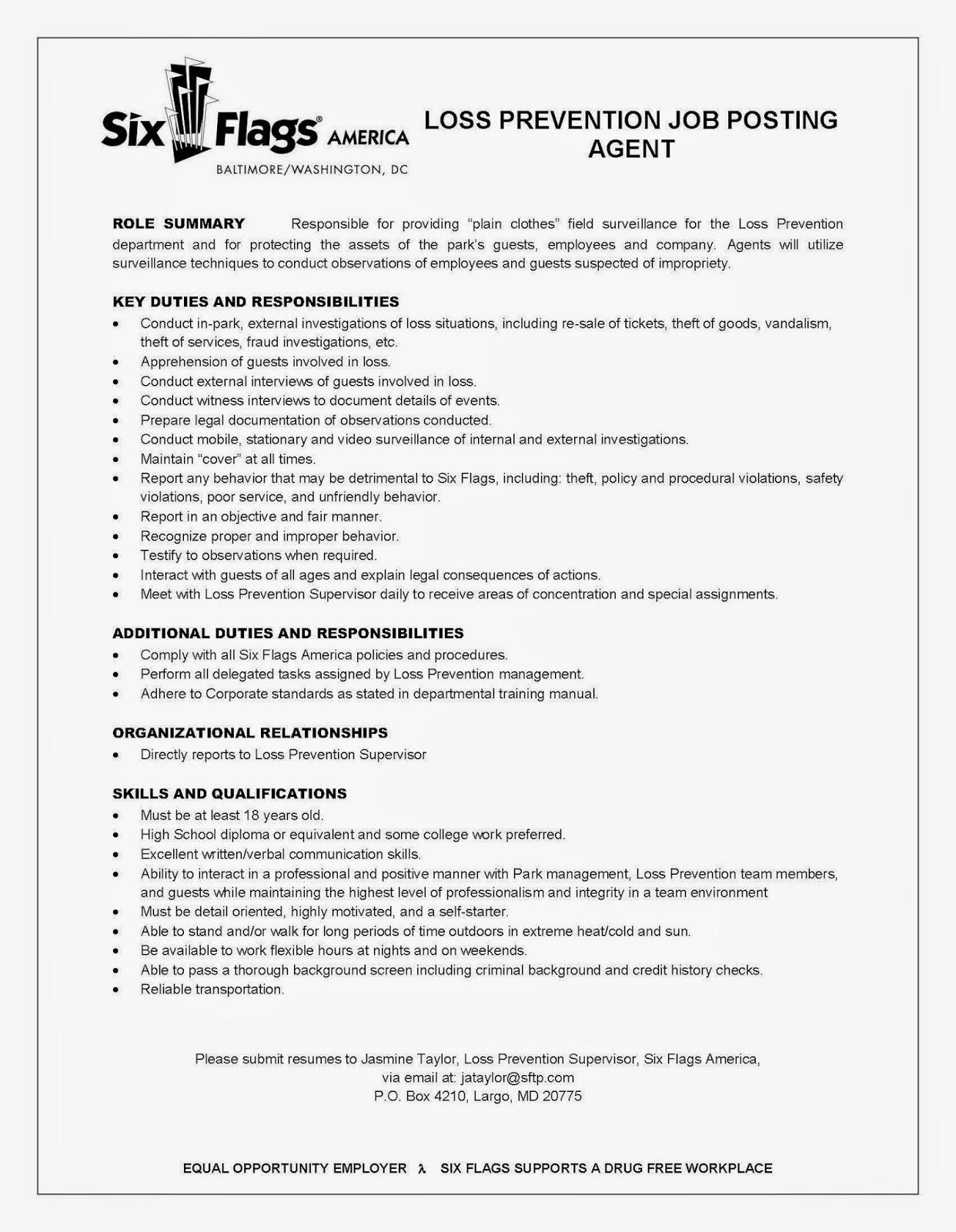 Six Flags® AMERICA
BALTIMORE/WASHINGTON, DC

LOSS PREVENTION JOB POSTING
AGENT

ROLE SUMMARY Responsible for providing "plain clothes" field surveillance for the Loss Prevention department and for protecting the assets of the park's guests, employees and company. Agents will utilize surveillance techniques to conduct observations of employees and guests suspected of impropriety.

KEY DUTIES AND RESPONSIBILITIES
• Conduct in-park, external investigations of loss situations, including re-sale of tickets, theft of goods, vandalism, theft of services, fraud investigations, etc.
• Apprehension of guests involved in loss.
• Conduct external interviews of guests involved in loss.
• Conduct witness interviews to document details of events.
• Prepare legal documentation of observations conducted.
• Conduct mobile, stationary and video surveillance of internal and external investigations.
• Maintain "cover" at all times.
• Report any behavior that may be detrimental to Six Flags, including: theft, policy and procedural violations, safety violations, poor service, and unfriendly behavior.
• Report in an objective and fair manner.
• Recognize proper and improper behavior.
• Testify to observations when required.
• Interact with guests of all ages and explain legal consequences of actions.
• Meet with Loss Prevention Supervisor daily to receive areas of concentration and special assignments.

ADDITIONAL DUTIES AND RESPONSIBILITIES
• Comply with all Six Flags America policies and procedures.
• Perform all delegated tasks assigned by Loss Prevention management.
• Adhere to Corporate standards as stated in departmental training manual.

ORGANIZATIONAL RELATIONSHIPS
• Directly reports to Loss Prevention Supervisor

SKILLS AND QUALIFICATIONS
• Must be at least 18 years old.
• High School diploma or equivalent and some college work preferred.
• Excellent written/verbal communication skills.
• Ability to interact in a professional and positive manner with Park management, Loss Prevention team members, and guests while maintaining the highest level of professionalism and integrity in a team environment
• Must be detail oriented, highly motivated, and a self-starter.
• Able to stand and/or walk for long periods of time outdoors in extreme heat/cold and sun.
• Be available to work flexible hours at nights and on weekends.
• Able to pass a thorough background screen including criminal background and credit history checks.
• Reliable transportation.

Please submit resumes to Jasmine Taylor, Loss Prevention Supervisor, Six Flags America,
via email at: jataylor@sftp.com
P.O. Box 4210, Largo, MD 20775

EQUAL OPPORTUNITY EMPLOYER λ SIX FLAGS SUPPORTS A DRUG FREE WORKPLACE